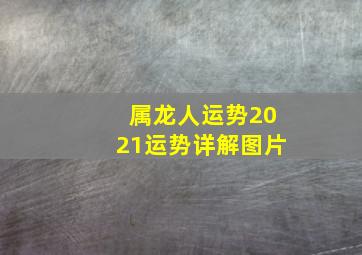 属龙人运势2021运势详解图片